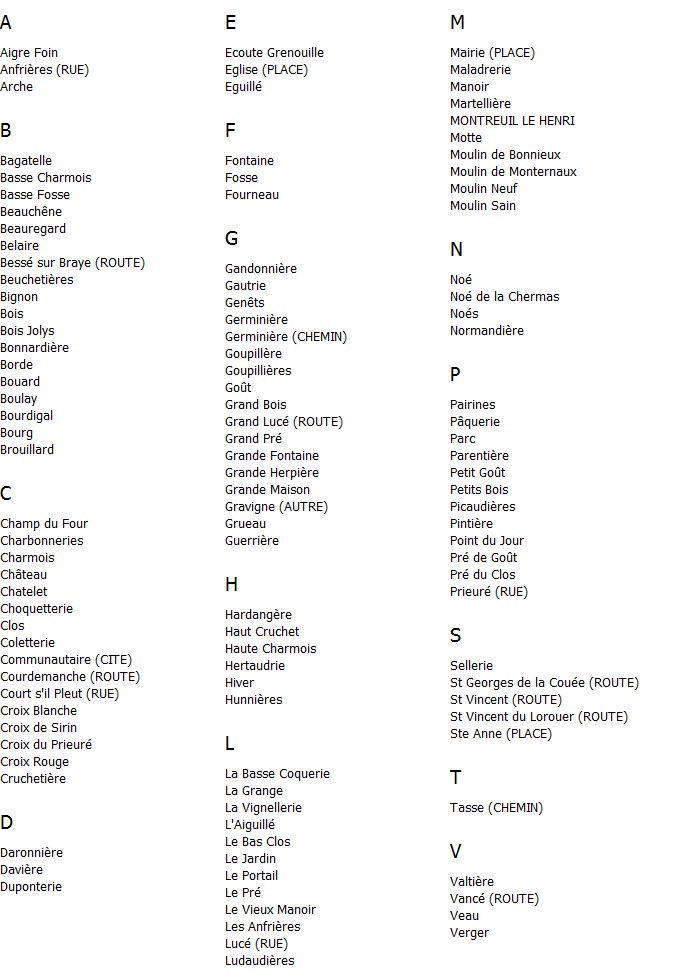 A

Aigre Foin
Anfrières (RUE)
Arche

B

Bagatelle
Basse Charmois
Basse Fosse
Beauchêne
Beauregard
Belaire
Bessé sur Braye (ROUTE)
Beuchetières
Bignon
Bois
Bois Jolys
Bonnardière
Borde
Bouard
Boulay
Bourdigal
Bourg
Brouillard

C

Champ du Four
Charbonneries
Charmois
Château
Chatelet
Choquetterie
Clos
Coletterie
Communautaire (CITE)
Courdemanche (ROUTE)
Court s'il Pleut (RUE)
Croix Blanche
Croix de Sirin
Croix du Prieuré
Croix Rouge
Cruchetière

D

Daronnière
Davière
Duponterie

E

Ecoute Grenouille
Eglise (PLACE)
Eguillé

F

Fontaine
Fosse
Fourneau

G

Gandonnière
Gautrie
Genêts
Germinière
Germinière (CHEMIN)
Goupillère
Goupillières
Goût
Grand Bois
Grand Lucé (ROUTE)
Grand Pré
Grande Fontaine
Grande Herpière
Grande Maison
Gravigne (AUTRE)
Grueau
Guerrière

H

Hardangère
Haut Cruchet
Haute Charmois
Hertaudrie
Hiver
Hunnières

L

La Basse Coquerie
La Grange
La Vignellerie
L'Aiguillé
Le Bas Clos
Le Jardin
Le Portail
Le Pré
Le Vieux Manoir
Les Anfrières
Lucé (RUE)
Ludaudières

M

Mairie (PLACE)
Maladrerie
Manoir
Martellière
MONTREUIL LE HENRI
Motte
Moulin de Bonnieux
Moulin de Monternaux
Moulin Neuf
Moulin Sain

N

Noé
Noé de la Chermas
Noés
Normandière

P

Pairines
Pâquerie
Parc
Parentière
Petit Goût
Petits Bois
Picaudières
Pintière
Point du Jour
Pré de Goût
Pré du Clos
Prieuré (RUE)

S

Sellerie
St Georges de la Couée (ROUTE)
St Vincent (ROUTE)
St Vincent du Lorouer (ROUTE)
Ste Anne (PLACE)

T

Tasse (CHEMIN)

V

Valtière
Vancé (ROUTE)
Veau
Verger